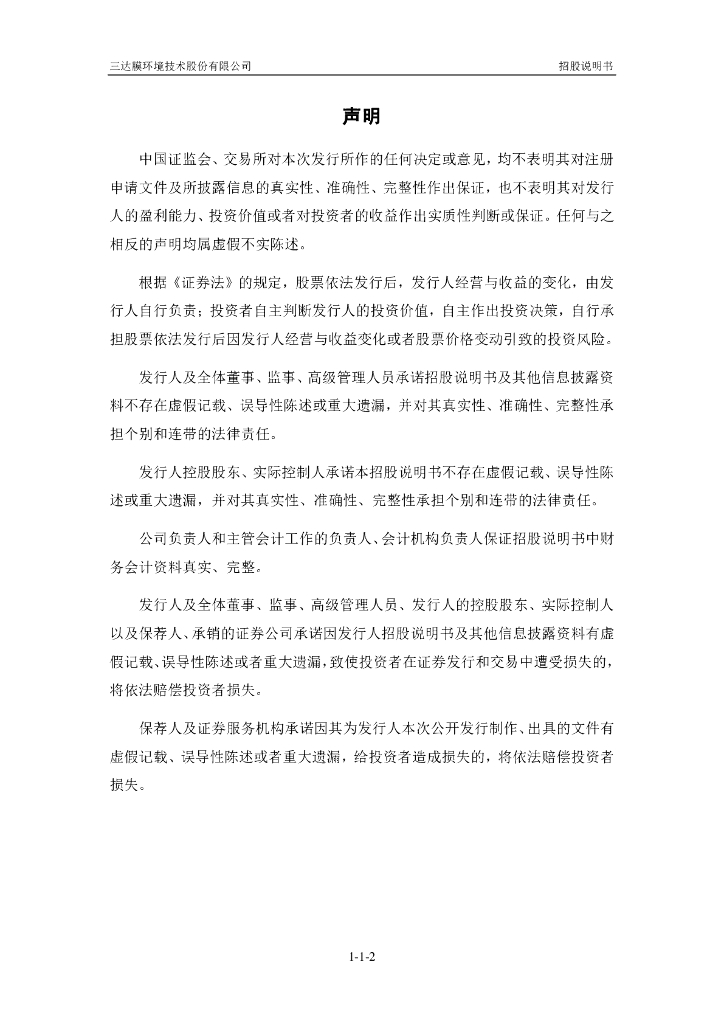 三达膜环境技术股份有限公司

招股说明书

声明

中国证监会、交易所对本次发行所作的任何决定或意见，均不表明其对注册申请文件及所披露信息的真实性、准确性、完整性作出保证，也不表明其对发行人的盈利能力、投资价值或者对投资者的收益作出实质性判断或保证。任何与之相反的声明均属虚假不实陈述。

根据《证券法》的规定，股票依法发行后，发行人经营与收益的变化，由发行人自行负责；投资者自主判断发行人的投资价值，自主作出投资决策，自行承担股票依法发行后因发行人经营与收益变化或者股票价格变动引致的投资风险。

发行人及全体董事、监事、高级管理人员承诺招股说明书及其他信息披露资料不存在虚假记载、误导性陈述或重大遗漏，并对其真实性、准确性、完整性承担个别和连带的法律责任。

发行人控股股东、实际控制人承诺本招股说明书不存在虚假记载、误导性陈述或重大遗漏，并对其真实性、准确性、完整性承担个别和连带的法律责任。

公司负责人和主管会计工作的负责人、会计机构负责人保证招股说明书中财务会计资料真实、完整。

发行人及全体董事、监事、高级管理人员、发行人的控股股东、实际控制人以及保荐人、承销的证券公司承诺因发行人招股说明书及其他信息披露资料有虚假记载、误导性陈述或者重大遗漏，致使投资者在证券发行和交易中遭受损失的，将依法赔偿投资者损失。

保荐人及证券服务机构承诺因其为发行人本次公开发行制作、出具的文件有虚假记载、误导性陈述或者重大遗漏，给投资者造成损失的，将依法赔偿投资者损失。

1-1-2